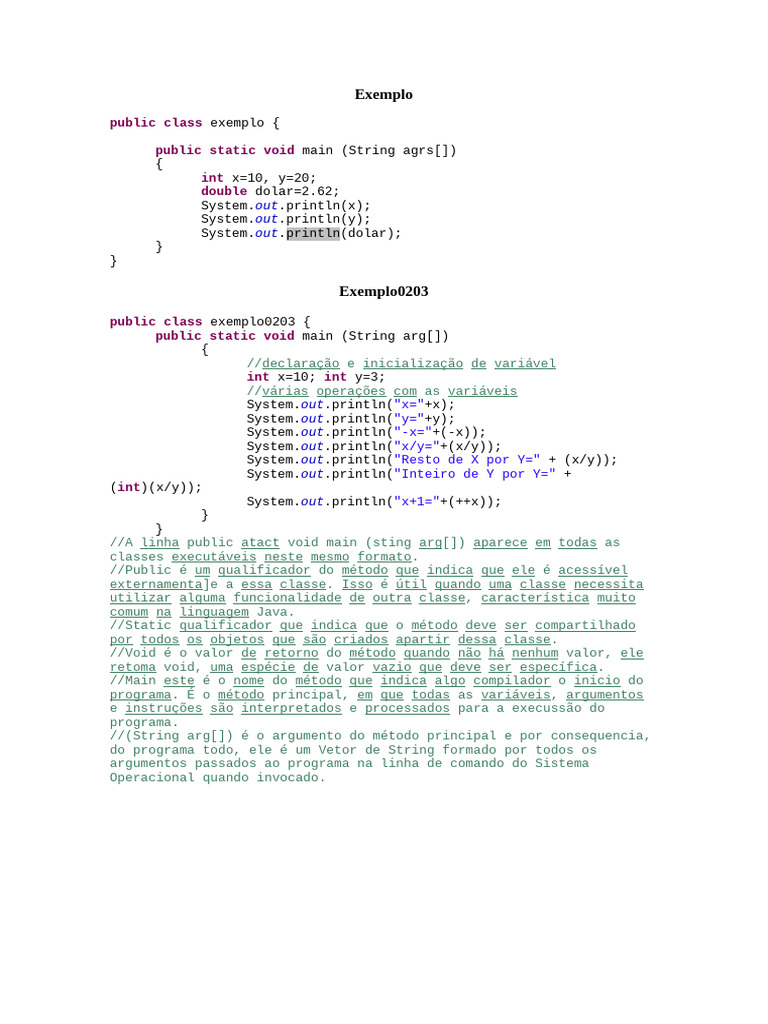 Exemplo

public class exemplo {

      public static void main (String agrs[])
      {
            int x=10, y=20;
            double dolar=2.62;
            System.out.println(x);
            System.out.println(y);
            System.out.println(dolar);
      }
}

Exemplo0203

public class exemplo0203 {
      public static void main (String arg[])
            {
                  //declaração e inicialização de variável
                  int x=10; int y=3;
                  //várias operações com as variáveis
                  System.out.println("x="+x);
                  System.out.println("y="+y);
                  System.out.println("-x="+(-x));
                  System.out.println("x/y="+(x/y));
                  System.out.println("Resto de X por Y=" + (x/y));
                  System.out.println("Inteiro de Y por Y=" +
(int)(x/y));
                  System.out.println("x+1="+(++x));
            }
      }
//A linha public atact void main (sting arg[]) aparece em todas as classes executáveis neste mesmo formato.
//Public é um qualificador do método que indica que ele é acessível externamenta]e a essa classe. Isso é útil quando uma classe necessita utilizar alguma funcionalidade de outra classe, característica muito comum na linguagem Java.
//Static qualificador que indica que o método deve ser compartilhado por todos os objetos que são criados apartir dessa classe.
//Void é o valor de retorno do método quando não há nenhum valor, ele retoma void, uma espécie de valor vazio que deve ser específica.
//Main este é o nome do método que indica algo compilador o inicio do programa. É o método principal, em que todas as variáveis, argumentos e instruções são interpretados e processados para a execussão do programa.
//(String arg[]) é o argumento do método principal e por consequencia, do programa todo, ele é um Vetor de String formado por todos os argumentos passados ao programa na linha de comando do Sistema Operacional quando invocado.